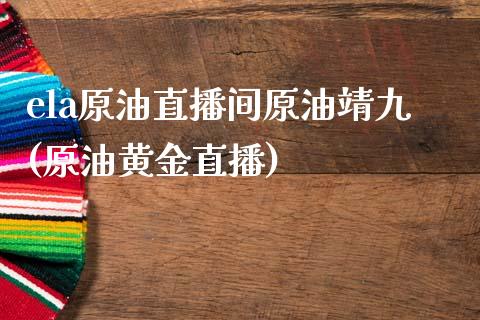 ela原油直播间原油靖九(原油黄金直播)